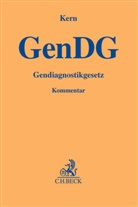 Kern

GenDG

Gendiagnostikgesetz

Kommentar

C.H.BECK